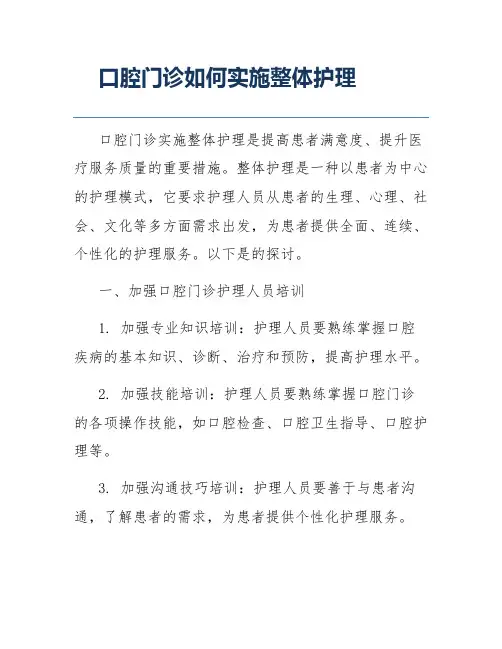 口腔门诊如何实施整体护理

口腔门诊实施整体护理是提高患者满意度、提升医疗服务质量的重要措施。整体护理是一种以患者为中心的护理模式，它要求护理人员从患者的生理、心理、社会、文化等多方面需求出发，为患者提供全面、连续、个性化的护理服务。以下是的探讨。

一、加强口腔门诊护理人员培训

1. 加强专业知识培训：护理人员要熟练掌握口腔疾病的基本知识、诊断、治疗和预防，提高护理水平。

2. 加强技能培训：护理人员要熟练掌握口腔门诊的各项操作技能，如口腔检查、口腔卫生指导、口腔护理等。

3. 加强沟通技巧培训：护理人员要善于与患者沟通，了解患者的需求，为患者提供个性化护理服务。